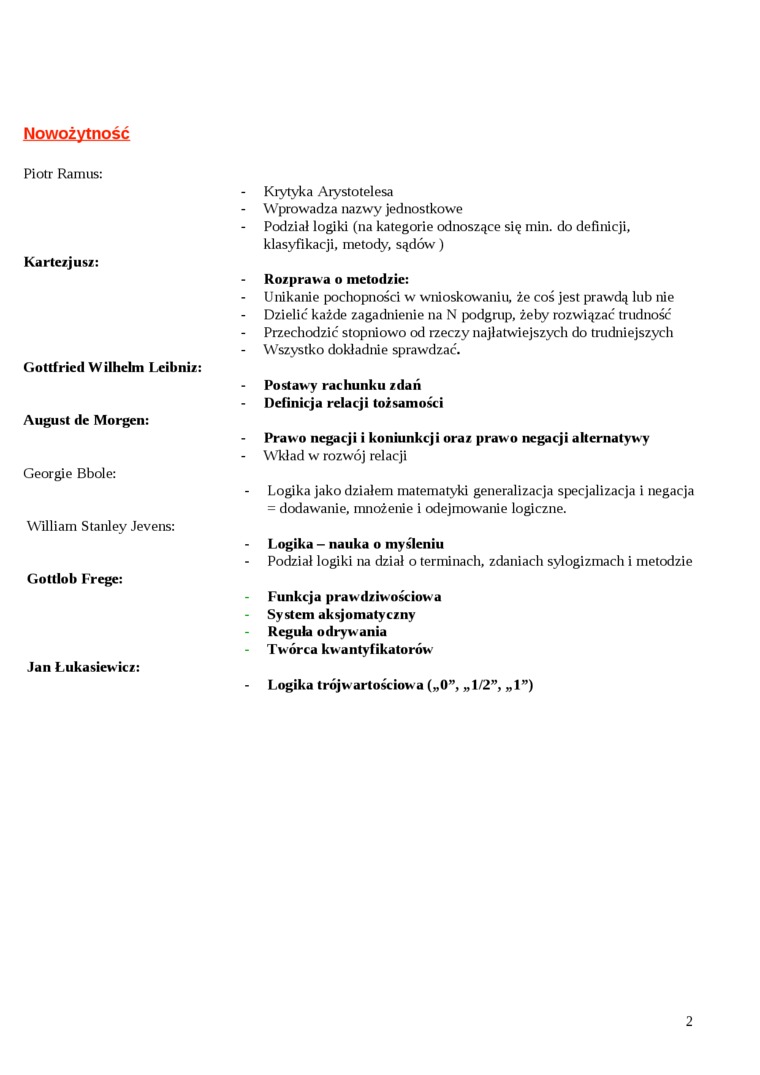 Nowożytność

Piotr Ramus:

- Krytyka Arystotelesa
- Wprowadza nazwy jednostkowe
- Podział logiki (na kategorie odnoszące się min. do definicji, klasyfikacji, metody, sądów )

Kartezjusz:

- Rozprawa o metodzie:
- Unikanie pochopności w wnioskowaniu, że coś jest prawdą lub nie
- Dzielić każde zagadnienie na N podgrup, żeby rozwiązać trudność
- Przechodzić stopniowo od rzeczy najłatwiejszych do trudniejszych
- Wszystko dokładnie sprawdzać.

Gottfried Wilhelm Leibniz:

- Postawy rachunku zdań
- Definicja relacji tożsamości

August de Morgen:

- Prawo negacji i koniunkcji oraz prawo negacji alternatywy
- Wkład w rozwój relacji

Georgie Bbole:

- Logika jako działem matematyki generalizacja specjalizacja i negacja = dodawanie, mnożenie i odejmowanie logiczne.

William Stanley Jevens:

- Logika – nauka o myśleniu
- Podział logiki na dział o terminach, zdaniach sylogizmach i metodzie

Gottlob Frege:

- Funkcja prawdziwościowa
- System aksjomatyczny
- Reguła odrywania
- Twórca kwantyfikatorów

Jan Łukasiewicz:

- Logika trójwartościowa („0”, „1/2”, „1”)

2